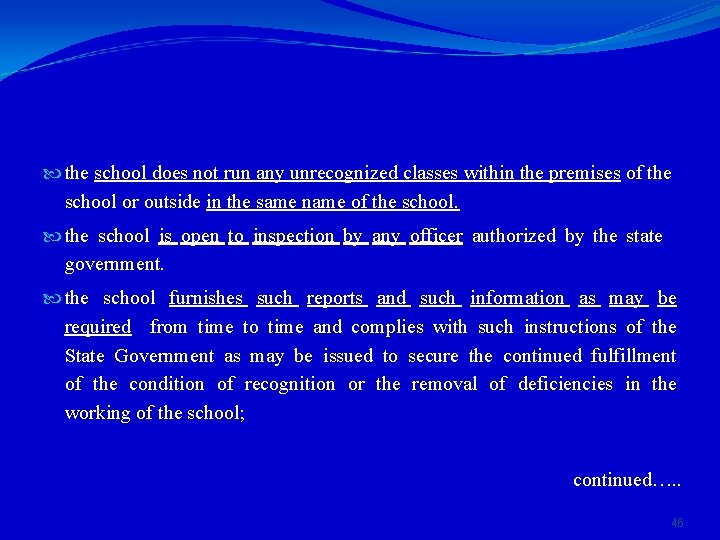 the school does not run any unrecognized classes within the premises of the school or outside in the same name of the school.

the school is open to inspection by any officer authorized by the state government.

the school furnishes such reports and such information as may be required from time to time and complies with such instructions of the State Government as may be issued to secure the continued fulfillment of the condition of recognition or the removal of deficiencies in the working of the school;

continued…..

46